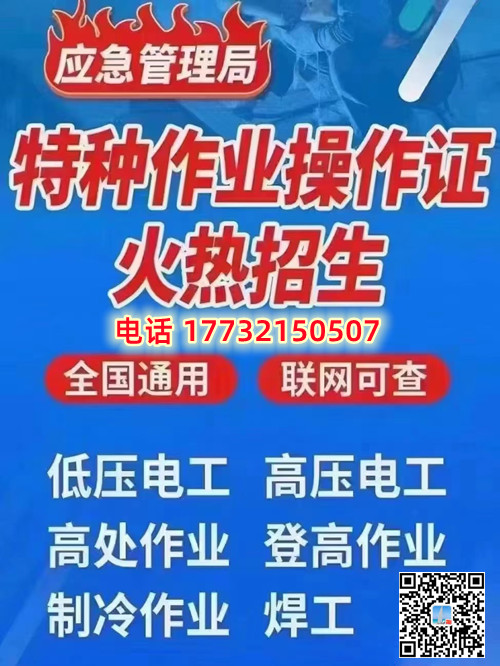 应急管理局

特种作业操作证
火热招生

电话 17732150507

全国通用 联网可查

低压电工 高压电工
高处作业 登高作业
制冷作业 焊工